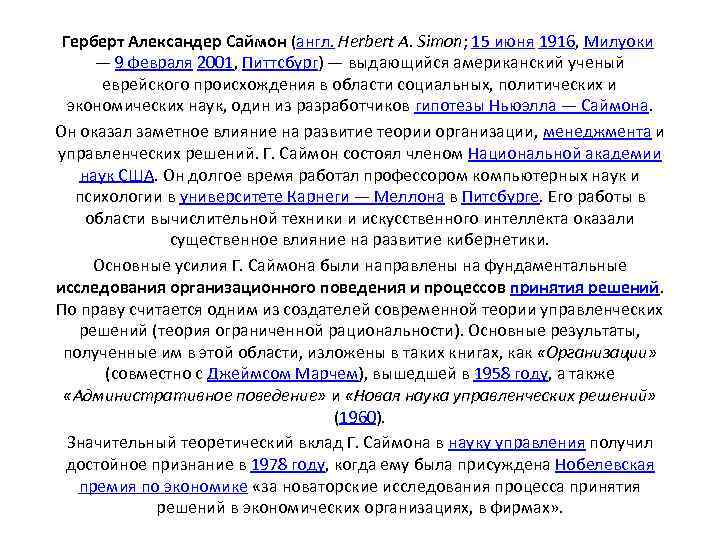 Герберт Александер Саймон (англ. Herbert A. Simon; 15 июня 1916, Милуоки — 9 февраля 2001, Питтсбург) — выдающийся американский ученый еврейского происхождения в области социальных, политических и экономических наук, один из разработчиков гипотезы Ньюэлла — Саймона.

Он оказал заметное влияние на развитие теории организации, менеджмента и управленческих решений. Г. Саймон состоял членом Национальной академии наук США. Он долгое время работал профессором компьютерных наук и психологии в университете Карнеги — Меллона в Питсбурге. Его работы в области вычислительной техники и искусственного интеллекта оказали существенное влияние на развитие кибернетики.

Основные усилия Г. Саймона были направлены на фундаментальные исследования организационного поведения и процессов принятия решений. По праву считается одним из создателей современной теории управленческих решений (теория ограниченной рациональности). Основные результаты, полученные им в этой области, изложены в таких книгах, как «Организации» (совместно с Джеймсом Марчем), вышедшей в 1958 году, а также «Административное поведение» и «Новая наука управленческих решений» (1960).

Значительный теоретический вклад Г. Саймона в науку управления получил достойное признание в 1978 году, когда ему была присуждена Нобелевская премия по экономике «за новаторские исследования процесса принятия решений в экономических организациях, в фирмах».